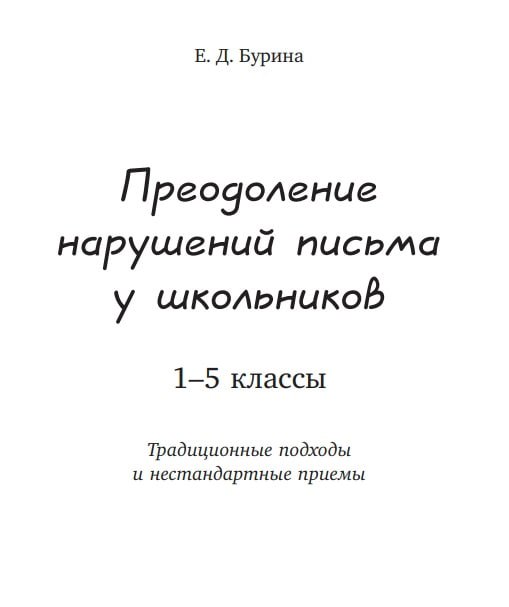 Е. Д. Бурина

Преодоление
нарушений письма
у школьников

1–5 классы

Традиционные подходы и нестандартные приемы